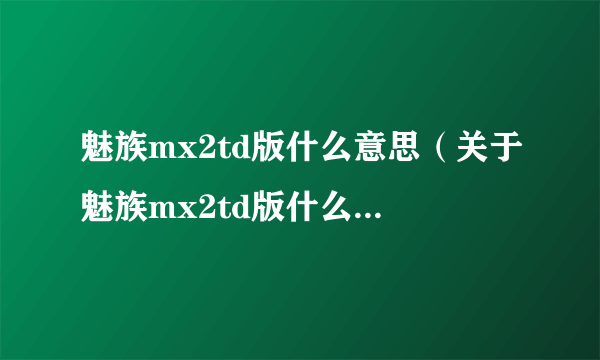 魅族mx2td版什么意思（关于魅族mx2td版什么...